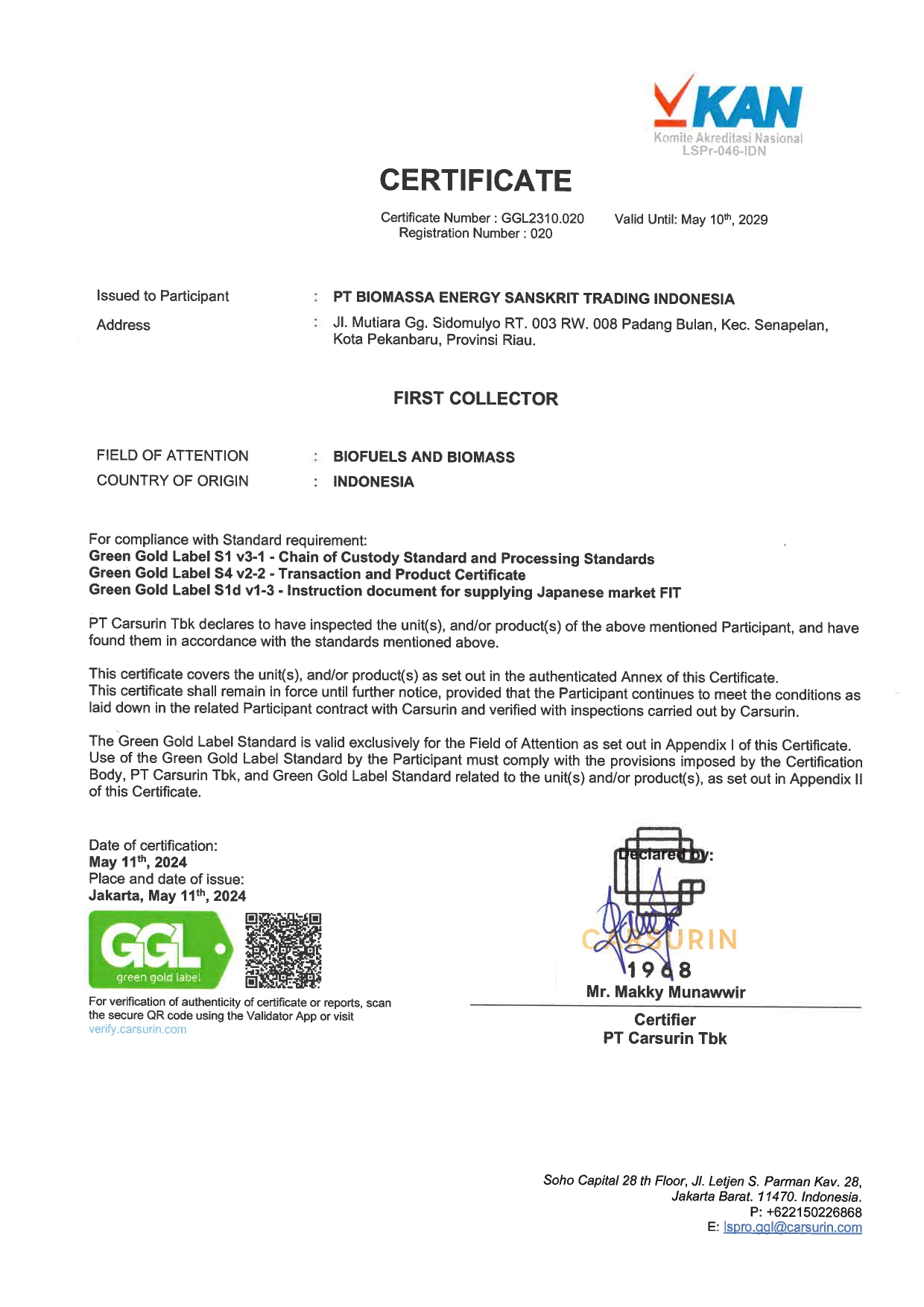 KAN
Komite Akreditasi Nasional
LSPr-046-IDN

CERTIFICATE

Certificate Number : GGL2310.020
Registration Number : 020

Valid Until: May 10$^{th}$, 2029

Issued to Participant : PT BIOMASSA ENERGY SANSKRIT TRADING INDONESIA

Address : Jl. Mutiara Gg. Sidomulyo RT. 003 RW. 008 Padang Bulan, Kec. Senapelan, Kota Pekanbaru, Provinsi Riau.

FIRST COLLECTOR

FIELD OF ATTENTION : BIOFUELS AND BIOMASS

COUNTRY OF ORIGIN : INDONESIA

For compliance with Standard requirement:
Green Gold Label S1 v3-1 - Chain of Custody Standard and Processing Standards
Green Gold Label S4 v2-2 - Transaction and Product Certificate
Green Gold Label S1d v1-3 - Instruction document for supplying Japanese market FIT

PT Carsurin Tbk declares to have inspected the unit(s), and/or product(s) of the above mentioned Participant, and have found them in accordance with the standards mentioned above.

This certificate covers the unit(s), and/or product(s) as set out in the authenticated Annex of this Certificate. This certificate shall remain in force until further notice, provided that the Participant continues to meet the conditions as laid down in the related Participant contract with Carsurin and verified with inspections carried out by Carsurin.

The Green Gold Label Standard is valid exclusively for the Field of Attention as set out in Appendix I of this Certificate. Use of the Green Gold Label Standard by the Participant must comply with the provisions imposed by the Certification Body, PT Carsurin Tbk, and Green Gold Label Standard related to the unit(s) and/or product(s), as set out in Appendix II of this Certificate.

Date of certification:
May 11$^{th}$, 2024
Place and date of issue:
Jakarta, May 11$^{th}$, 2024

GGL
green gold label

For verification of authenticity of certificate or reports, scan the secure QR code using the Validator App or visit verify.carsurin.com

Declared by:
CARSURIN
1968
Mr. Makky Munawwir
Certifier
PT Carsurin Tbk

Soho Capital 28 th Floor, Jl. Letjen S. Parman Kav. 28, Jakarta Barat. 11470. Indonesia.
P: +622150226868
E: lspro.ggl@carsurin.com